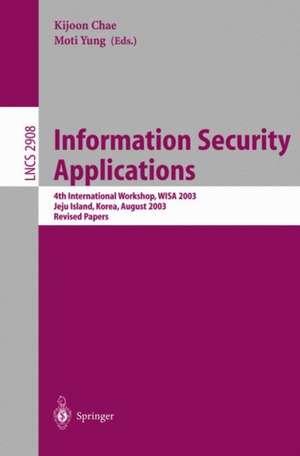 Kijoon Chae
Moti Yung (Eds.)

LNCS 2908

Information Security Applications

4th International Workshop, WISA 2003
Jeju Island, Korea, August 2003
Revised Papers

Springer